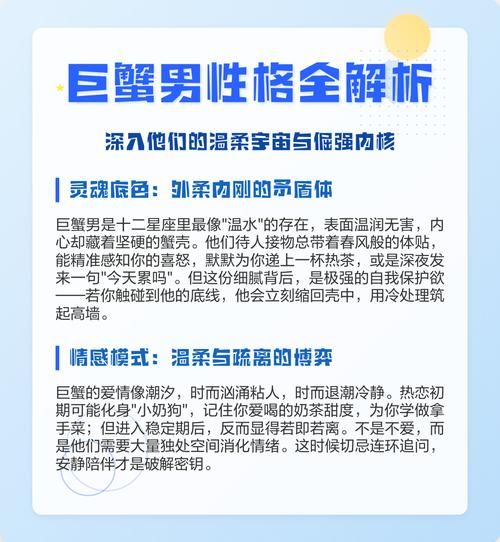 巨蟹男性格全解析

深入他们的温柔宇宙与倔强内核

灵魂底色：外柔内刚的矛盾体

巨蟹男是十二星座里最像"温水"的存在，表面温润无害，内心却藏着坚硬的蟹壳。他们待人接物总带着春风般的体贴，能精准感知你的喜怒，默默为你递上一杯热茶，或是深夜发来一句"今天累吗"。但这份细腻背后，是极强的自我保护欲——若你触碰到他的底线，他会立刻缩回壳中，用冷处理筑起高墙。

情感模式：温柔与疏离的博弈

巨蟹的爱情像潮汐，时而汹涌粘人，时而退潮冷静。热恋初期可能化身"小奶狗"，记住你爱喝的奶茶甜度，为你学做拿手菜；但进入稳定期后，反而显得若即若离。不是不爱，而是他们需要大量独处空间消化情绪。这时候切忌连环追问，安静陪伴才是破解密钥。